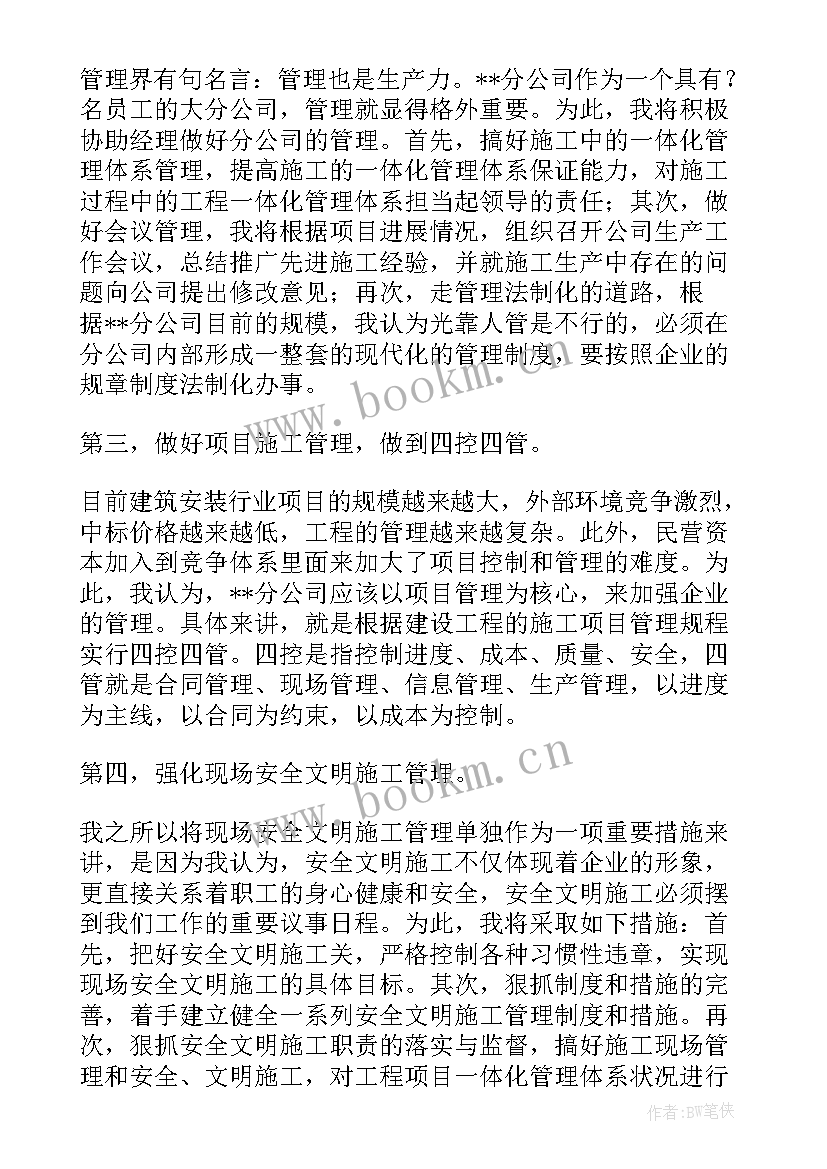 管理界有句名言：管理也是生产力。**分公司作为一个具有？名员工的大分公司，管理就显得格外重要。为此，我将积极协助经理做好分公司的管理。首先，搞好施工中的一体化管理体系管理，提高施工的一体化管理体系保证能力，对施工过程中的工程一体化管理体系担当起领导的责任；其次，做好会议管理，我将根据项目进展情况，组织召开公司生产工作会议，总结推广先进施工经验，并就施工生产中存在的问题向公司提出修改意见；再次，走管理法制化的道路，根据**分公司目前的规模，我认为光靠人管是不行的，必须在分公司内部形成一整套的现代化的管理制度，要按照企业的规章制度法制化办事。

第三，做好项目施工管理，做到四控四管。

目前建筑安装行业项目的规模越来越大，外部环境竞争激烈，中标价格越来越低，工程的管理越来越复杂。此外，民营资本加入到竞争体系里面来加大了项目控制和管理的难度。为此，我认为，**分公司应该以项目管理为核心，来加强企业的管理。具体来讲，就是根据建设工程的施工项目管理规程实行四控四管。四控是指控制进度、成本、质量、安全，四管就是合同管理、现场管理、信息管理、生产管理，以进度为主线，以合同为约束，以成本为控制。

第四，强化现场安全文明施工管理。

我之所以将现场安全文明施工管理单独作为一项重要措施来讲，是因为我认为，安全文明施工不仅体现着企业的形象，更直接关系着职工的身心健康和安全，安全文明施工必须摆到我们工作的重要议事日程。为此，我将采取如下措施：首先，把好安全文明施工关，严格控制各种习惯性违章，实现现场安全文明施工的具体目标。其次，狠抓制度和措施的完善，着手建立健全一系列安全文明施工管理制度和措施。再次，狠抓安全文明施工职责的落实与监督，搞好施工现场管理和安全、文明施工，对工程项目一体化管理体系状况进行

www.bookm.cn

www.bookm.cn

作者：BW笔侠